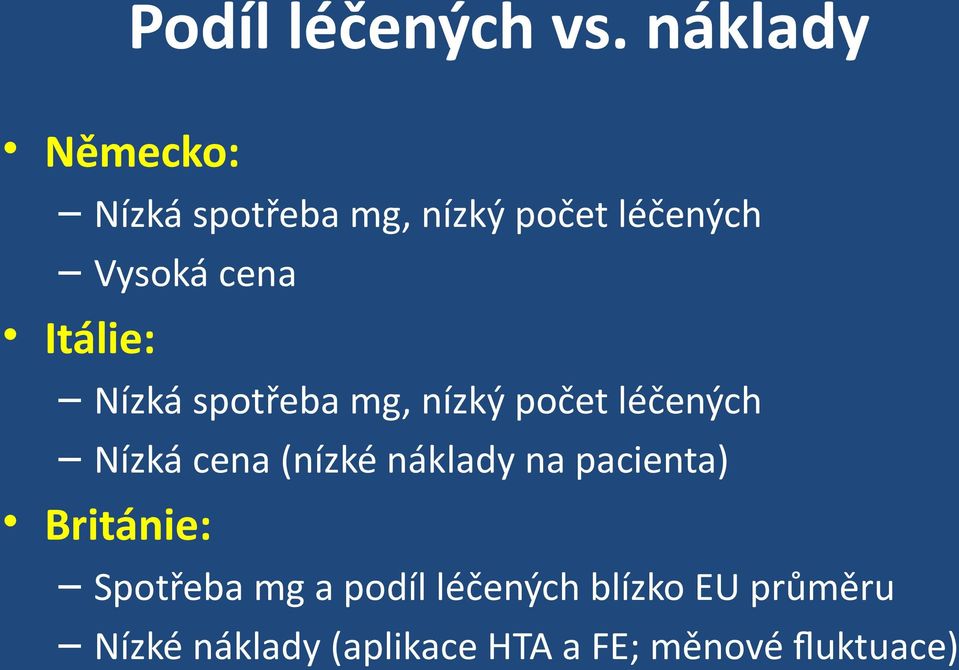 Podíl léčených vs. náklady

• Německo:
 – Nízká spotřeba mg, nízký počet léčených
 – Vysoká cena
• Itálie:
 – Nízká spotřeba mg, nízký počet léčených
 – Nízká cena (nízké náklady na pacienta)
• Británie:
 – Spotřeba mg a podíl léčených blízko EU průměru
 – Nízké náklady (aplikace HTA a FE; měnové fluktuace)